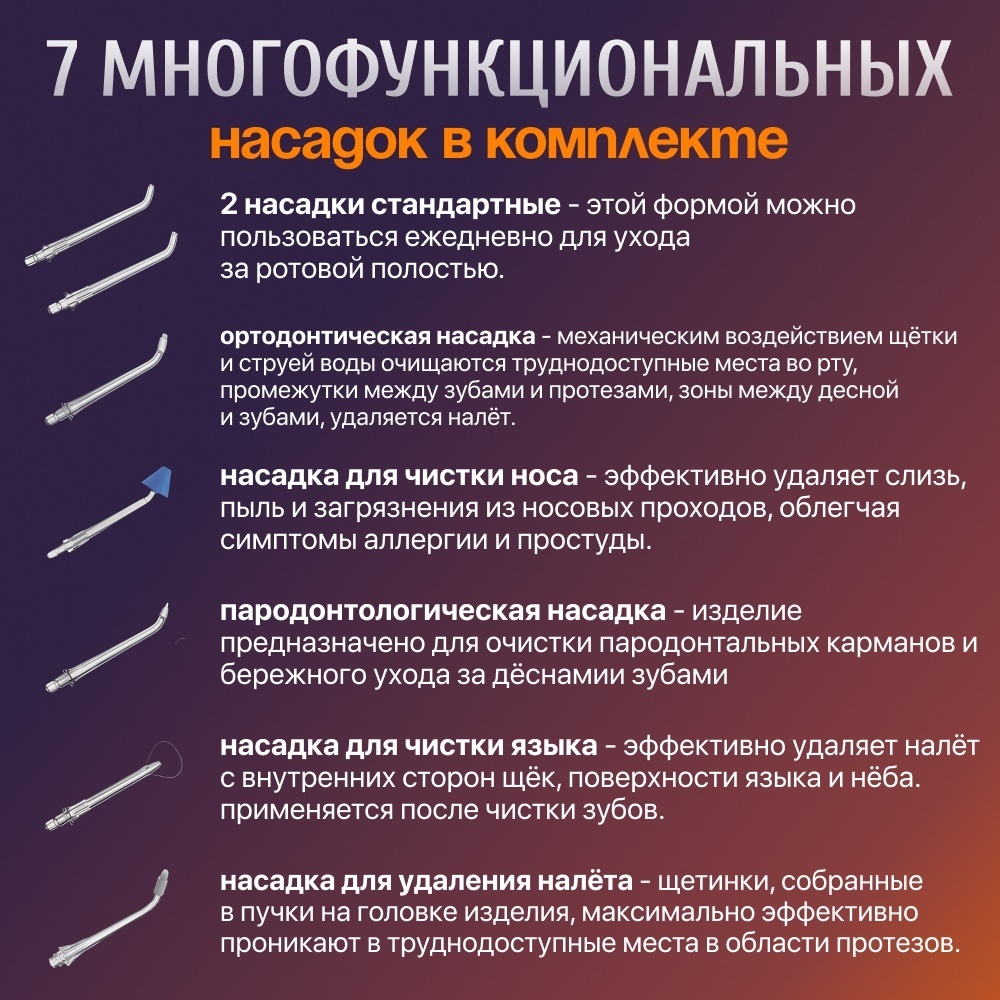 7 МНОГОФУНКЦИОНАЛЬНЫХ
насадок в комплекте

2 насадки стандартные - этой формой можно пользоваться ежедневно для ухода за ротовой полостью.

ортодонтическая насадка - механическим воздействием щётки и струей воды очищаются труднодоступные места во рту, промежутки между зубами и протезами, зоны между десной и зубами, удаляется налёт.

насадка для чистки носа - эффективно удаляет слизь, пыль и загрязнения из носовых проходов, облегчая симптомы аллергии и простуды.

пародонтологическая насадка - изделие предназначено для очистки пародонтальных карманов и бережного ухода за дёснамии зубами

насадка для чистки языка - эффективно удаляет налёт с внутренних сторон щёк, поверхности языка и нёба. применяется после чистки зубов.

насадка для удаления налёта - щетинки, собранные в пучки на головке изделия, максимально эффективно проникают в труднодоступные места в области протезов.